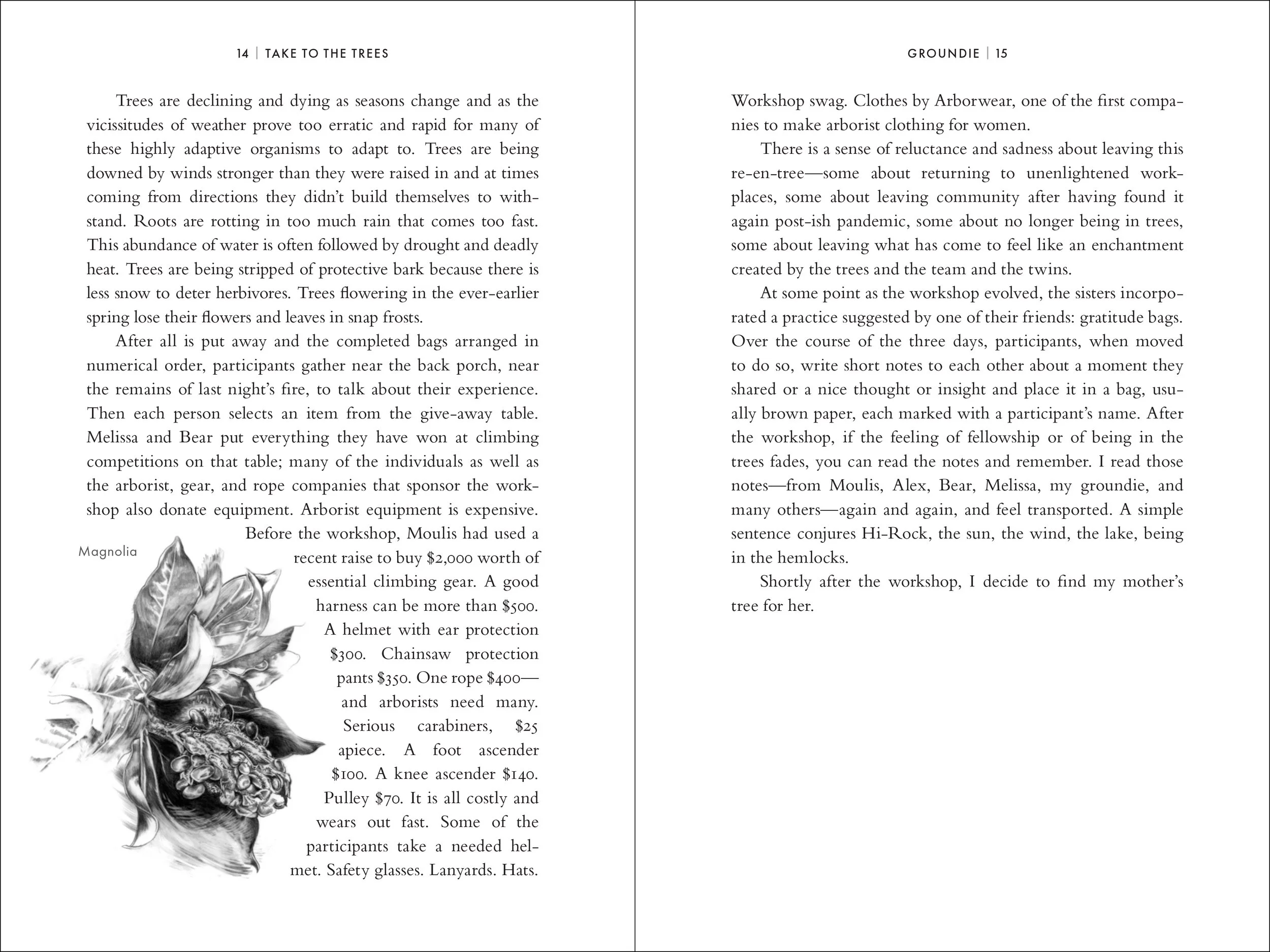 14 | TAKE TO THE TREES

Trees are declining and dying as seasons change and as the vicissitudes of weather prove too erratic and rapid for many of these highly adaptive organisms to adapt to. Trees are being downed by winds stronger than they were raised in and at times coming from directions they didn't build themselves to withstand. Roots are rotting in too much rain that comes too fast. This abundance of water is often followed by drought and deadly heat. Trees are being stripped of protective bark because there is less snow to deter herbivores. Trees flowering in the ever-earlier spring lose their flowers and leaves in snap frosts.

After all is put away and the completed bags arranged in numerical order, participants gather near the back porch, near the remains of last night's fire, to talk about their experience. Then each person selects an item from the give-away table. Melissa and Bear put everything they have won at climbing competitions on that table; many of the individuals as well as the arborist, gear, and rope companies that sponsor the workshop also donate equipment. Arborist equipment is expensive. Before the workshop, Moulis had used a recent raise to buy \$2,000 worth of essential climbing gear. A good harness can be more than \$500. A helmet with ear protection \$300. Chainsaw protection pants \$350. One rope \$400—and arborists need many. Serious carabiners, \$25 apiece. A foot ascender \$100. A knee ascender \$140. Pulley \$70. It is all costly and wears out fast. Some of the participants take a needed helmet. Safety glasses. Lanyards. Hats.

Magnolia

GROUNDIE | 15

Workshop swag. Clothes by Arborwear, one of the first companies to make arborist clothing for women.

There is a sense of reluctance and sadness about leaving this re-en-tree—some about returning to unenlightened workplaces, some about leaving community after having found it again post-ish pandemic, some about no longer being in trees, some about leaving what has come to feel like an enchantment created by the trees and the team and the twins.

At some point as the workshop evolved, the sisters incorporated a practice suggested by one of their friends: gratitude bags. Over the course of the three days, participants, when moved to do so, write short notes to each other about a moment they shared or a nice thought or insight and place it in a bag, usually brown paper, each marked with a participant's name. After the workshop, if the feeling of fellowship or of being in the trees fades, you can read the notes and remember. I read those notes—from Moulis, Alex, Bear, Melissa, my groundie, and many others—again and again, and feel transported. A simple sentence conjures Hi-Rock, the sun, the wind, the lake, being in the hemlocks.

Shortly after the workshop, I decide to find my mother's tree for her.